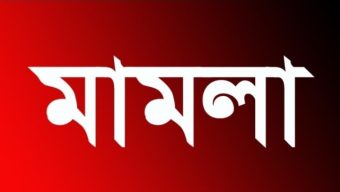 মামলা